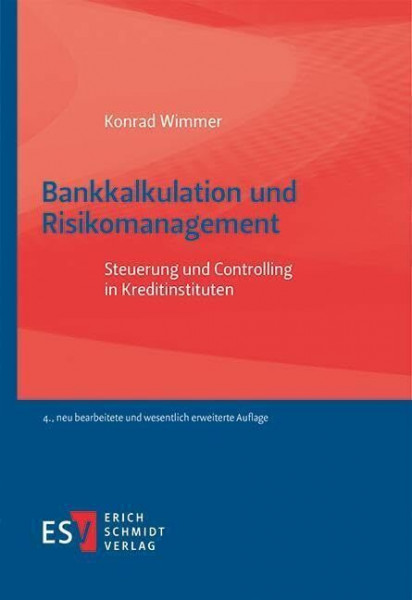 Konrad Wimmer

Bankkalkulation und Risikomanagement

Steuerung und Controlling in Kreditinstituten

4., neu bearbeitete und wesentlich erweiterte Auflage

ESV ERICH SCHMIDT VERLAG